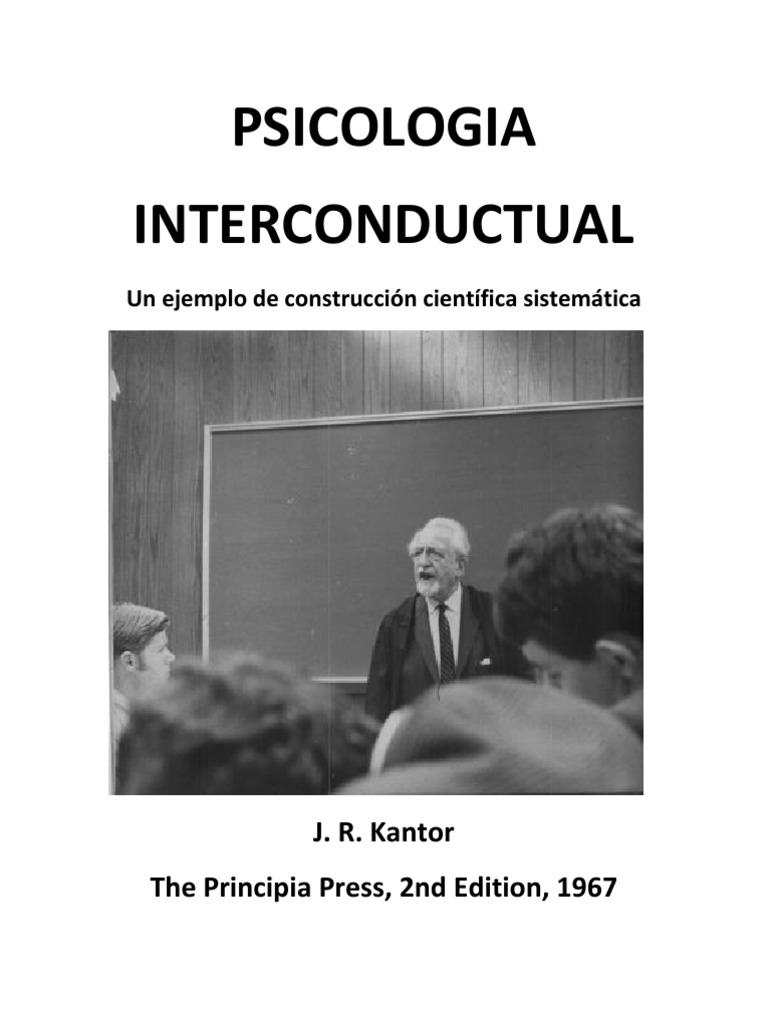 PSICOLOGIA

INTERCONDUCTUAL

Un ejemplo de construcción científica sistemática

J. R. Kantor

The Principia Press, 2nd Edition, 1967